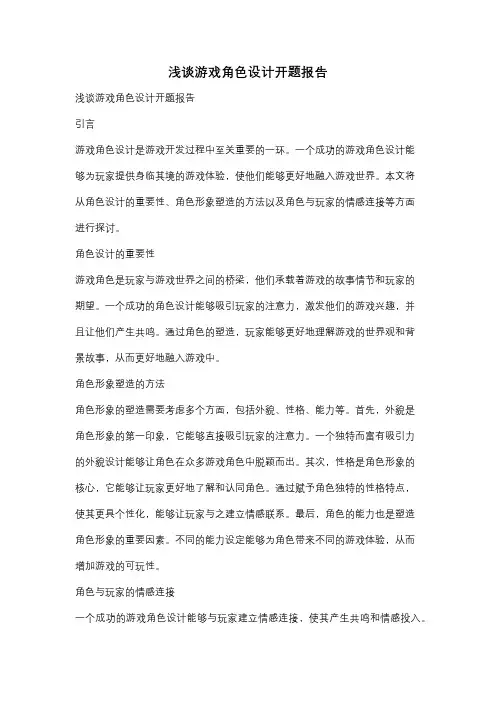 浅谈游戏角色设计开题报告

浅谈游戏角色设计开题报告

引言

游戏角色设计是游戏开发过程中至关重要的一环。一个成功的游戏角色设计能够为玩家提供身临其境的游戏体验，使他们能够更好地融入游戏世界。本文将从角色设计的重要性、角色形象塑造的方法以及角色与玩家的情感连接等方面进行探讨。

角色设计的重要性

游戏角色是玩家与游戏世界之间的桥梁，他们承载着游戏的故事情节和玩家的期望。一个成功的角色设计能够吸引玩家的注意力，激发他们的游戏兴趣，并且让他们产生共鸣。通过角色的塑造，玩家能够更好地理解游戏的世界观和背景故事，从而更好地融入游戏中。

角色形象塑造的方法

角色形象的塑造需要考虑多个方面，包括外貌、性格、能力等。首先，外貌是角色形象的第一印象，它能够直接吸引玩家的注意力。一个独特而富有吸引力的外貌设计能够让角色在众多游戏角色中脱颖而出。其次，性格是角色形象的核心，它能够让玩家更好地了解和认同角色。通过赋予角色独特的性格特点，使其更具个性化，能够让玩家与之建立情感联系。最后，角色的能力也是塑造角色形象的重要因素。不同的能力设定能够为角色带来不同的游戏体验，从而增加游戏的可玩性。

角色与玩家的情感连接

一个成功的游戏角色设计能够与玩家建立情感连接，使其产生共鸣和情感投入。